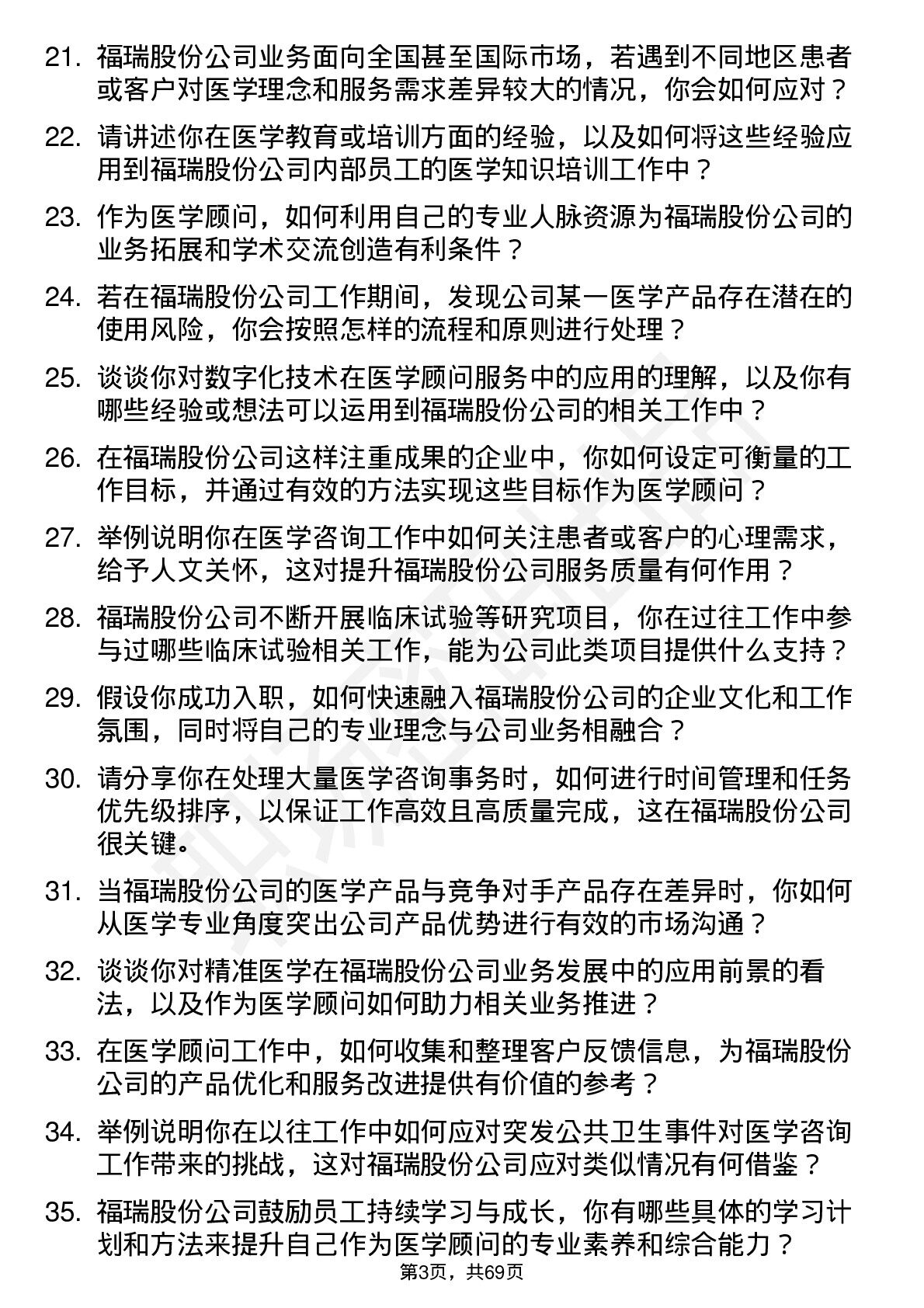 21. 福瑞股份公司业务面向全国甚至国际市场，若遇到不同地区患者或客户对医学理念和服务需求差异较大的情况，你会如何应对？

22. 请讲述你在医学教育或培训方面的经验，以及如何将这些经验应用到福瑞股份公司内部员工的医学知识培训工作中？

23. 作为医学顾问，如何利用自己的专业人脉资源为福瑞股份公司的业务拓展和学术交流创造有利条件？

24. 若在福瑞股份公司工作期间，发现公司某一医学产品存在潜在的使用风险，你会按照怎样的流程和原则进行处理？

25. 谈谈你对数字化技术在医学顾问服务中的应用的理解，以及你有哪些经验或想法可以运用到福瑞股份公司的相关工作中？

26. 在福瑞股份公司这样注重成果的企业中，你如何设定可衡量的工作目标，并通过有效的方法实现这些目标作为医学顾问？

27. 举例说明你在医学咨询工作中如何关注患者或客户的心理需求，给予人文关怀，这对提升福瑞股份公司服务质量有何作用？

28. 福瑞股份公司不断开展临床试验等研究项目，你在过往工作中参与过哪些临床试验相关工作，能为公司此类项目提供什么支持？

29. 假设你成功入职，如何快速融入福瑞股份公司的企业文化和工作氛围，同时将自己的专业理念与公司业务相融合？

30. 请分享你在处理大量医学咨询事务时，如何进行时间管理和任务优先级排序，以保证工作高效且高质量完成，这在福瑞股份公司很关键。

31. 当福瑞股份公司的医学产品与竞争对手产品存在差异时，你如何从医学专业角度突出公司产品优势进行有效的市场沟通？

32. 谈谈你对精准医学在福瑞股份公司业务发展中的应用前景的看法，以及作为医学顾问如何助力相关业务推进？

33. 在医学顾问工作中，如何收集和整理客户反馈信息，为福瑞股份公司的产品优化和服务改进提供有价值的参考？

34. 举例说明你在以往工作中如何应对突发公共卫生事件对医学咨询工作带来的挑战，这对福瑞股份公司应对类似情况有何借鉴？

35. 福瑞股份公司鼓励员工持续学习与成长，你有哪些具体的学习计划和方法来提升自己作为医学顾问的专业素养和综合能力？

第3页，共69页